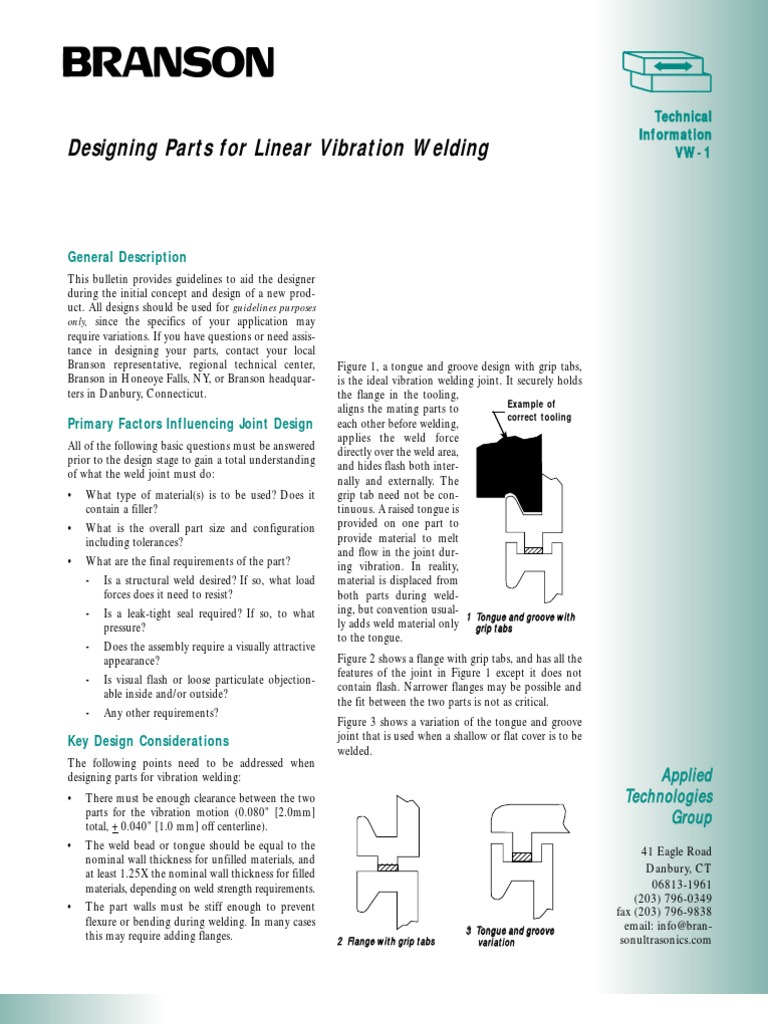 BRANSON

Technical Information VW-1

Designing Parts for Linear Vibration Welding

General Description

This bulletin provides guidelines to aid the designer during the initial concept and design of a new product. All designs should be used for guidelines purposes only, since the specifics of your application may require variations. If you have questions or need assistance in designing your parts, contact your local Branson representative, regional technical center, Branson in Honeoye Falls, NY, or Branson headquarters in Danbury, Connecticut.

Primary Factors Influencing Joint Design

All of the following basic questions must be answered prior to the design stage to gain a total understanding of what the weld joint must do:

• What type of material(s) is to be used? Does it contain a filler?

• What is the overall part size and configuration including tolerances?

• What are the final requirements of the part?

- Is a structural weld desired? If so, what load forces does it need to resist?

- Is a leak-tight seal required? If so, to what pressure?

- Does the assembly require a visually attractive appearance?

- Is visual flash or loose particulate objectionable inside and/or outside?

- Any other requirements?

Key Design Considerations

The following points need to be addressed when designing parts for vibration welding:

• There must be enough clearance between the two parts for the vibration motion (0.080" [2.0mm] total, ± 0.040" [1.0 mm] off centerline).

• The weld bead or tongue should be equal to the nominal wall thickness for unfilled materials, and at least 1.25X the nominal wall thickness for filled materials, depending on weld strength requirements.

• The part walls must be stiff enough to prevent flexure or bending during welding. In many cases this may require adding flanges.

Figure 1, a tongue and groove design with grip tabs, is the ideal vibration welding joint. It securely holds the flange in the tooling, aligns the mating parts to each other before welding, applies the weld force directly over the weld area, and hides flash both internally and externally. The grip tab need not be continuous. A raised tongue is provided on one part to provide material to melt and flow in the joint during vibration. In reality, material is displaced from both parts during welding, but convention usually adds weld material only to the tongue.

Example of correct tooling

1 Tongue and groove with grip tabs

Figure 2 shows a flange with grip tabs, and has all the features of the joint in Figure 1 except it does not contain flash. Narrower flanges may be possible and the fit between the two parts is not as critical.

Figure 3 shows a variation of the tongue and groove joint that is used when a shallow or flat cover is to be welded.

2 Flange with grip tabs

3 Tongue and groove variation

Applied Technologies Group

41 Eagle Road
Danbury, CT
06813-1961
(203) 796-0349
fax (203) 796-9838
email: info@bransonultrasonics.com